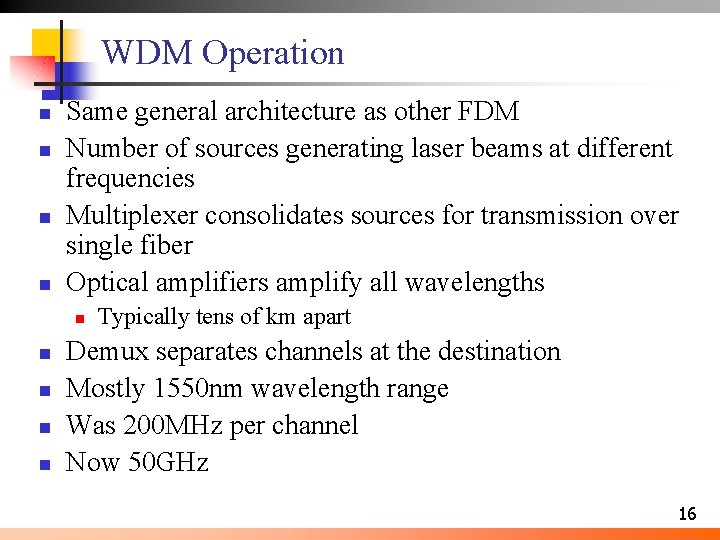 WDM Operation

- Same general architecture as other FDM
- Number of sources generating laser beams at different frequencies
- Multiplexer consolidates sources for transmission over single fiber
- Optical amplifiers amplify all wavelengths
  - Typically tens of km apart
- Demux separates channels at the destination
- Mostly 1550nm wavelength range
- Was 200MHz per channel
- Now 50GHz

16